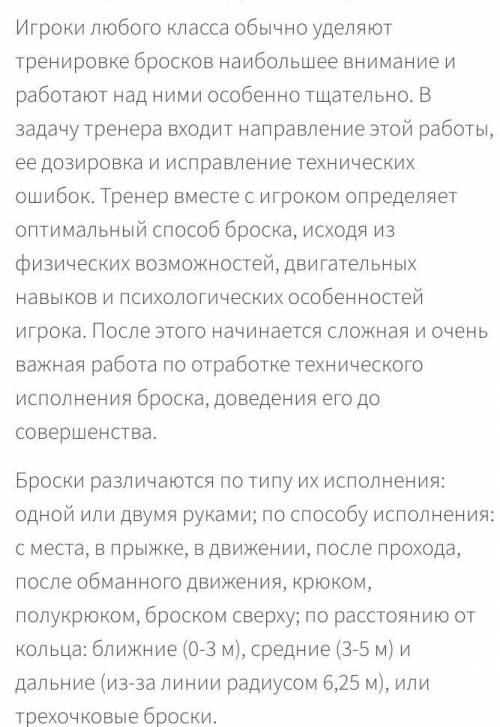 Игроки любого класса обычно уделяют тренировке бросков наибольшее внимание и работают над ними особенно тщательно. В задачу тренера входит направление этой работы, ее дозировка и исправление технических ошибок. Тренер вместе с игроком определяет оптимальный способ броска, исходя из физических возможностей, двигательных навыков и психологических особенностей игрока. После этого начинается сложная и очень важная работа по отработке технического исполнения броска, доведения его до совершенства.

Броски различаются по типу их исполнения: одной или двумя руками; по способу исполнения: с места, в прыжке, в движении, после прохода, после обманного движения, крюком, полукрюком, броском сверху; по расстоянию от кольца: ближние (0-3 м), средние (3-5 м) и дальние (из-за линии радиусом 6,25 м), или трехочковые броски.